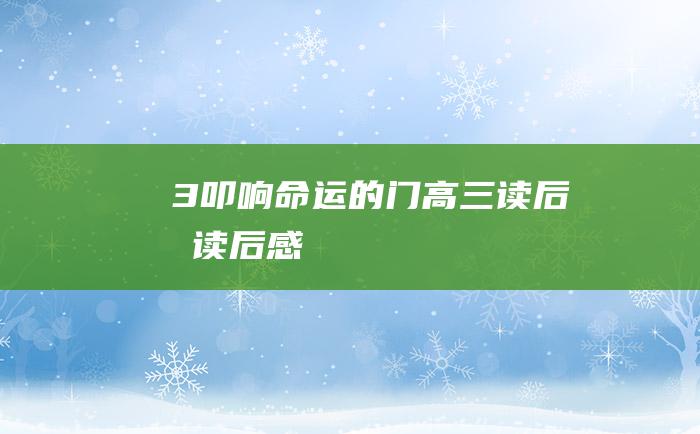 3叩响命运的门高三读后
读后感